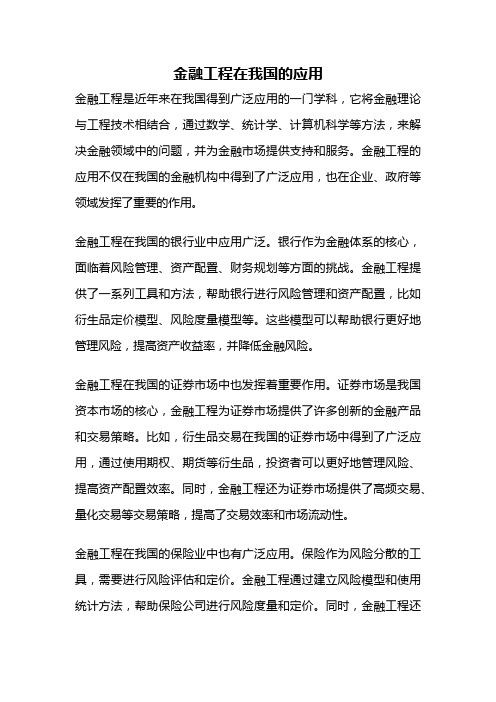 金融工程在我国的应用

金融工程是近年来在我国得到广泛应用的一门学科，它将金融理论与工程技术相结合，通过数学、统计学、计算机科学等方法，来解决金融领域中的问题，并为金融市场提供支持和服务。金融工程的应用不仅在我国的金融机构中得到了广泛应用，也在企业、政府等领域发挥了重要的作用。

金融工程在我国的银行业中应用广泛。银行作为金融体系的核心，面临着风险管理、资产配置、财务规划等方面的挑战。金融工程提供了一系列工具和方法，帮助银行进行风险管理和资产配置，比如衍生品定价模型、风险度量模型等。这些模型可以帮助银行更好地管理风险，提高资产收益率，并降低金融风险。

金融工程在我国的证券市场中也发挥着重要作用。证券市场是我国资本市场的核心，金融工程为证券市场提供了许多创新的金融产品和交易策略。比如，衍生品交易在我国的证券市场中得到了广泛应用，通过使用期权、期货等衍生品，投资者可以更好地管理风险、提高资产配置效率。同时，金融工程还为证券市场提供了高频交易、量化交易等交易策略，提高了交易效率和市场流动性。

金融工程在我国的保险业中也有广泛应用。保险作为风险分散的工具，需要进行风险评估和定价。金融工程通过建立风险模型和使用统计方法，帮助保险公司进行风险度量和定价。同时，金融工程还